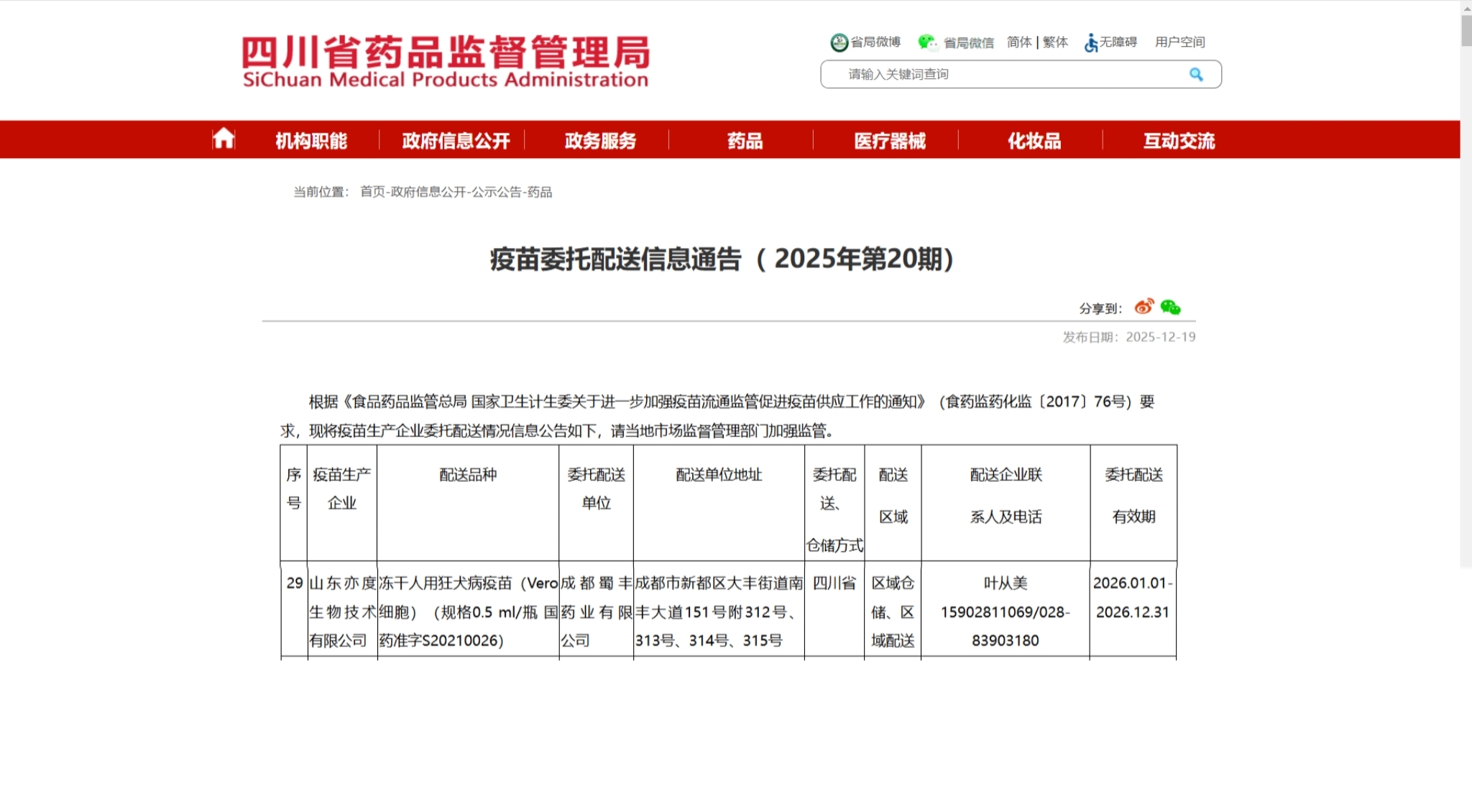 四川省药品监督管理局
SiChuan Medical Products Administration

省局微博 省局微信 简体 | 繁体 无障碍 用户空间

请输入关键词查询

机构职能 政府信息公开 政务服务 药品 医疗器械 化妆品 互动交流

当前位置： 首页-政府信息公开-公示公告-药品

疫苗委托配送信息通告（2025年第20期）

分享到：

发布日期：2025-12-19

根据《食品药品监管总局 国家卫生计生委关于进一步加强疫苗流通监管促进疫苗供应工作的通知》（食药监药化监〔2017〕76号）要求，现将疫苗生产企业委托配送情况信息公告如下，请当地市场监督管理部门加强监管。

| 序号 | 疫苗生产企业 | 配送品种 | 委托配送单位 | 配送单位地址 | 委托配送、仓储方式 | 配送区域 | 配送企业联系人及电话 | 委托配送有效期 |
|---|---|---|---|---|---|---|---|---|
| 29 | 山东亦度生物技术有限公司 | 冻干人用狂犬病疫苗（Vero细胞）（规格0.5 ml/瓶 国药准字S20210026） | 成都蜀丰药业有限公司 | 成都市新都区大丰街道南丰大道151号附312号、313号、314号、315号 | 四川省 | 区域仓储、区域配送 | 叶从美 15902811069/028-83903180 | 2026.01.01-2026.12.31 |